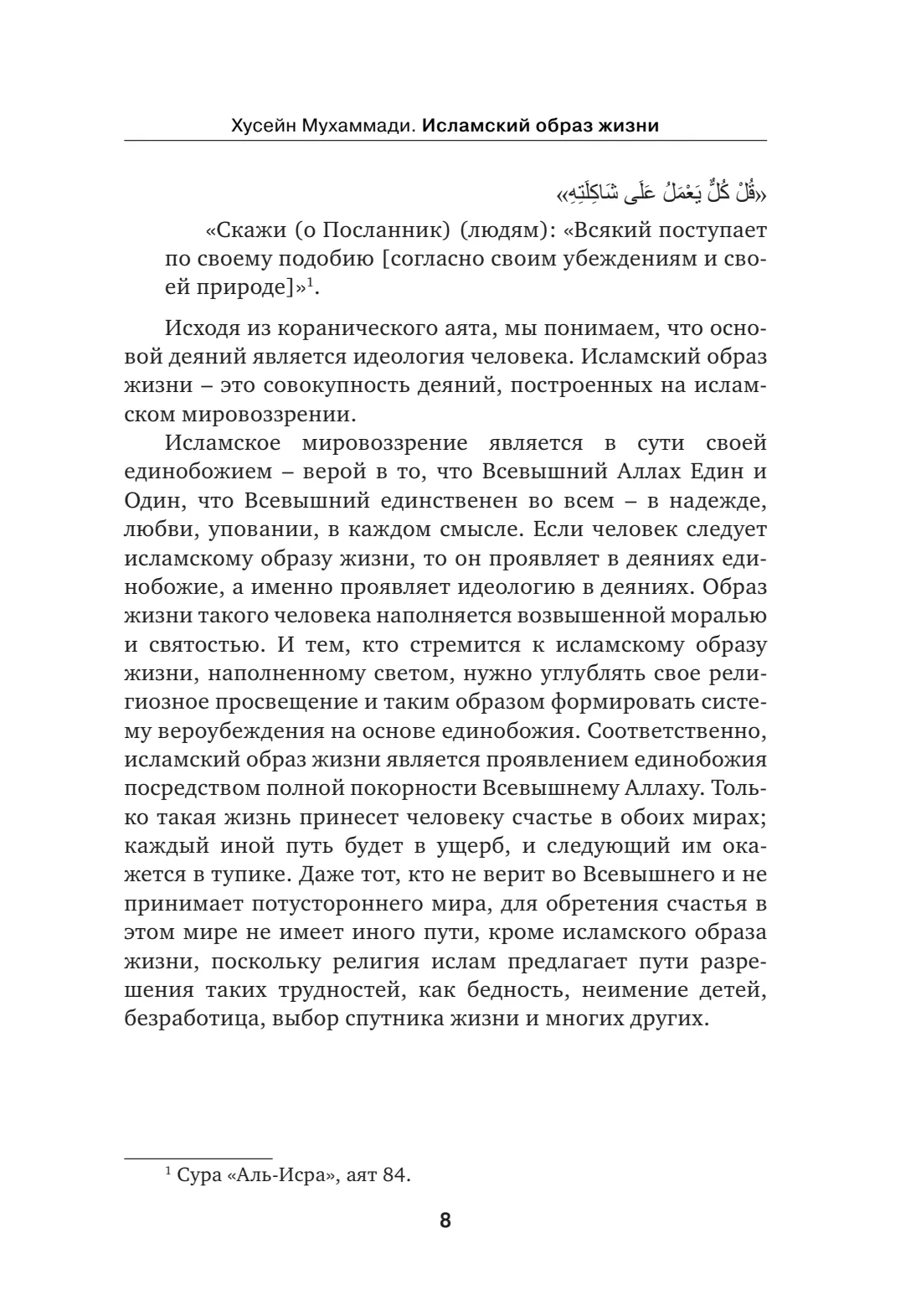 Хусейн Мухаммади. Исламский образ жизни

«قُلْ كُلٌّ يَعْمَلُ عَلَى شَاكِلَتِهِ»

«Скажи (о Посланник) (людям): «Всякий поступает по своему подобию [согласно своим убеждениям и своей природе]»$^1$.

Исходя из коранического аята, мы понимаем, что основой деяний является идеология человека. Исламский образ жизни – это совокупность деяний, построенных на исламском мировоззрении.

Исламское мировоззрение является в сути своей единобожием – верой в то, что Всевышний Аллах Един и Один, что Всевышний единственен во всем – в надежде, любви, уповании, в каждом смысле. Если человек следует исламскому образу жизни, то он проявляет в деяниях единобожие, а именно проявляет идеологию в деяниях. Образ жизни такого человека наполняется возвышенной моралью и святостью. И тем, кто стремится к исламскому образу жизни, наполненному светом, нужно углублять свое религиозное просвещение и таким образом формировать систему вероубеждения на основе единобожия. Соответственно, исламский образ жизни является проявлением единобожия посредством полной покорности Всевышнему Аллаху. Только такая жизнь принесет человеку счастье в обоих мирах; каждый иной путь будет в ущерб, и следующий им окажется в тупике. Даже тот, кто не верит во Всевышнего и не принимает потустороннего мира, для обретения счастья в этом мире не имеет иного пути, кроме исламского образа жизни, поскольку религия ислам предлагает пути разрешения таких трудностей, как бедность, неимение детей, безработица, выбор спутника жизни и многих других.

$^1$ Сура «Аль-Исра», аят 84.

8